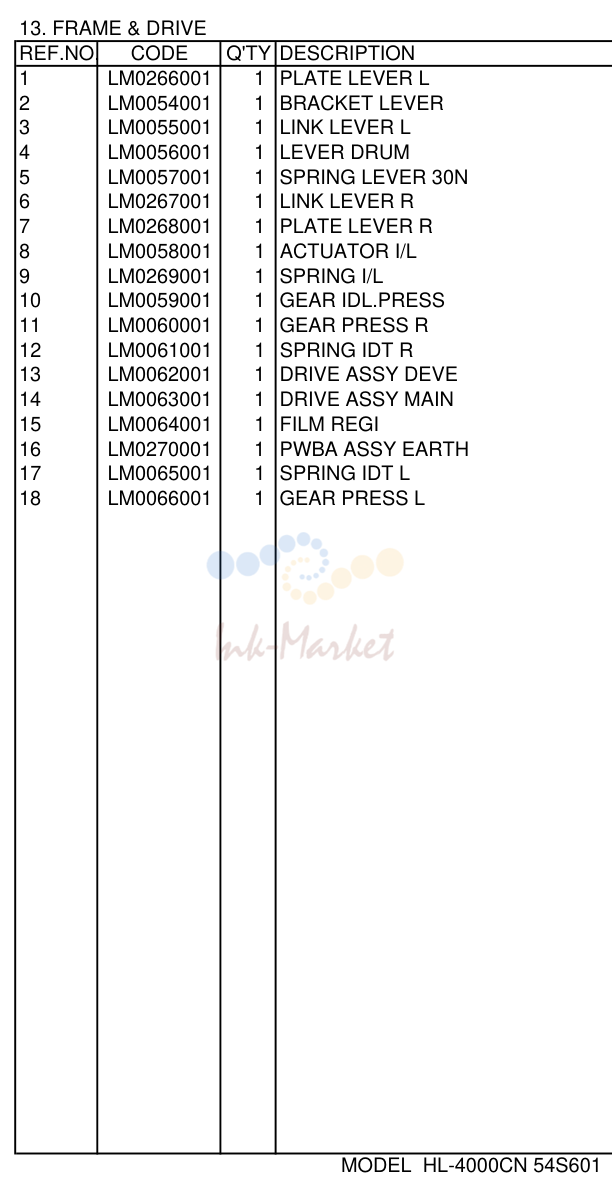 13. FRAME & DRIVE

| REF.NO | CODE | Q'TY | DESCRIPTION |
|---|---|---|---|
| 1 | LM0266001 | 1 | PLATE LEVER L |
| 2 | LM0054001 | 1 | BRACKET LEVER |
| 3 | LM0055001 | 1 | LINK LEVER L |
| 4 | LM0056001 | 1 | LEVER DRUM |
| 5 | LM0057001 | 1 | SPRING LEVER 30N |
| 6 | LM0267001 | 1 | LINK LEVER R |
| 7 | LM0268001 | 1 | PLATE LEVER R |
| 8 | LM0058001 | 1 | ACTUATOR I/L |
| 9 | LM0269001 | 1 | SPRING I/L |
| 10 | LM0059001 | 1 | GEAR IDL.PRESS |
| 11 | LM0060001 | 1 | GEAR PRESS R |
| 12 | LM0061001 | 1 | SPRING IDT R |
| 13 | LM0062001 | 1 | DRIVE ASSY DEVE |
| 14 | LM0063001 | 1 | DRIVE ASSY MAIN |
| 15 | LM0064001 | 1 | FILM REGI |
| 16 | LM0270001 | 1 | PWBA ASSY EARTH |
| 17 | LM0065001 | 1 | SPRING IDT L |
| 18 | LM0066001 | 1 | GEAR PRESS L |

MODEL HL-4000CN 54S601

Ink-Market